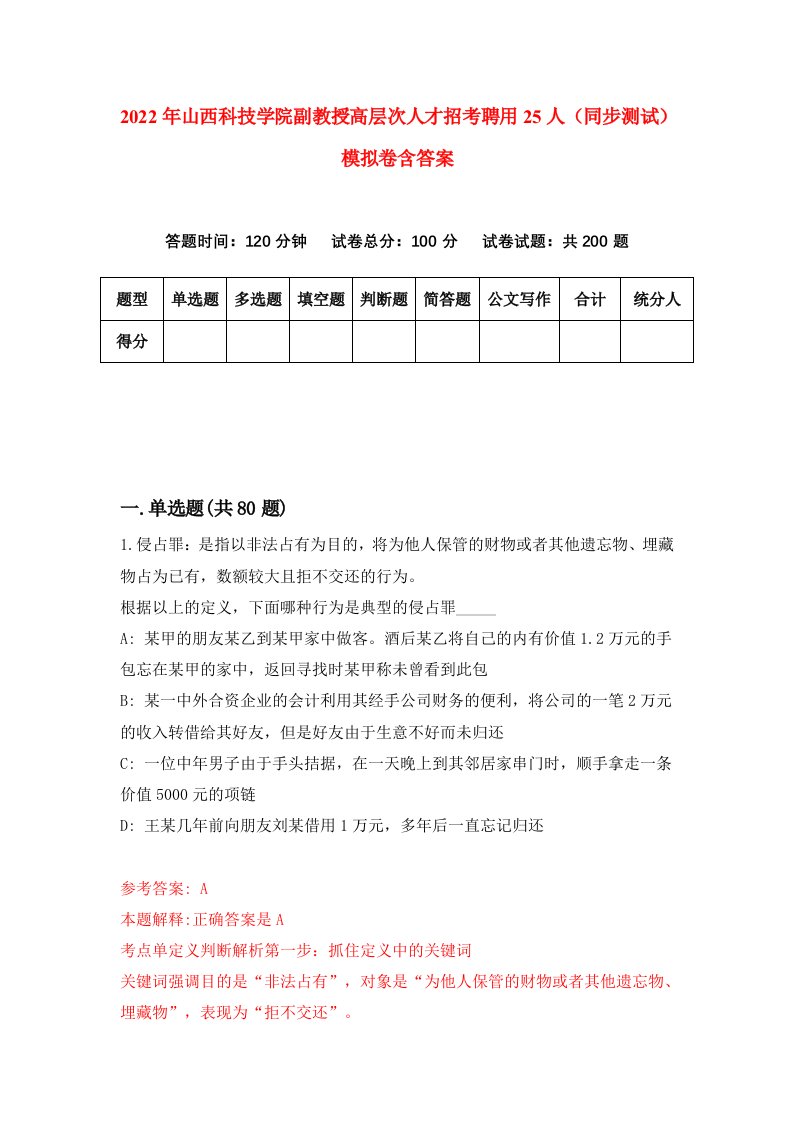 2022年山西科技学院副教授高层次人才招考聘用25人（同步测试）模拟卷含答案

答题时间：120分钟　试卷总分：100分　试卷试题：共200题

| 题型 | 单选题 | 多选题 | 填空题 | 判断题 | 简答题 | 公文写作 | 合计 | 统分人 |
|---|---|---|---|---|---|---|---|---|
| 得分 | | | | | | | | |

一.单选题(共80题)

1.侵占罪：是指以非法占有为目的，将为他人保管的财物或者其他遗忘物、埋藏物占为已有，数额较大且拒不交还的行为。
根据以上的定义，下面哪种行为是典型的侵占罪_____
A: 某甲的朋友某乙到某甲家中做客。酒后某乙将自己的内有价值1.2万元的手包忘在某甲的家中，返回寻找时某甲称未曾看到此包
B: 某一中外合资企业的会计利用其经手公司财务的便利，将公司的一笔2万元的收入转借给其好友，但是好友由于生意不好而未归还
C: 一位中年男子由于手头拮据，在一天晚上到其邻居家串门时，顺手拿走一条价值5000元的项链
D: 王某几年前向朋友刘某借用1万元，多年后一直忘记归还

参考答案: A
本题解释:正确答案是A
考点单定义判断解析第一步：抓住定义中的关键词
关键词强调目的是“非法占有”，对象是“为他人保管的财物或者其他遗忘物、埋藏物”，表现为“拒不交还”。